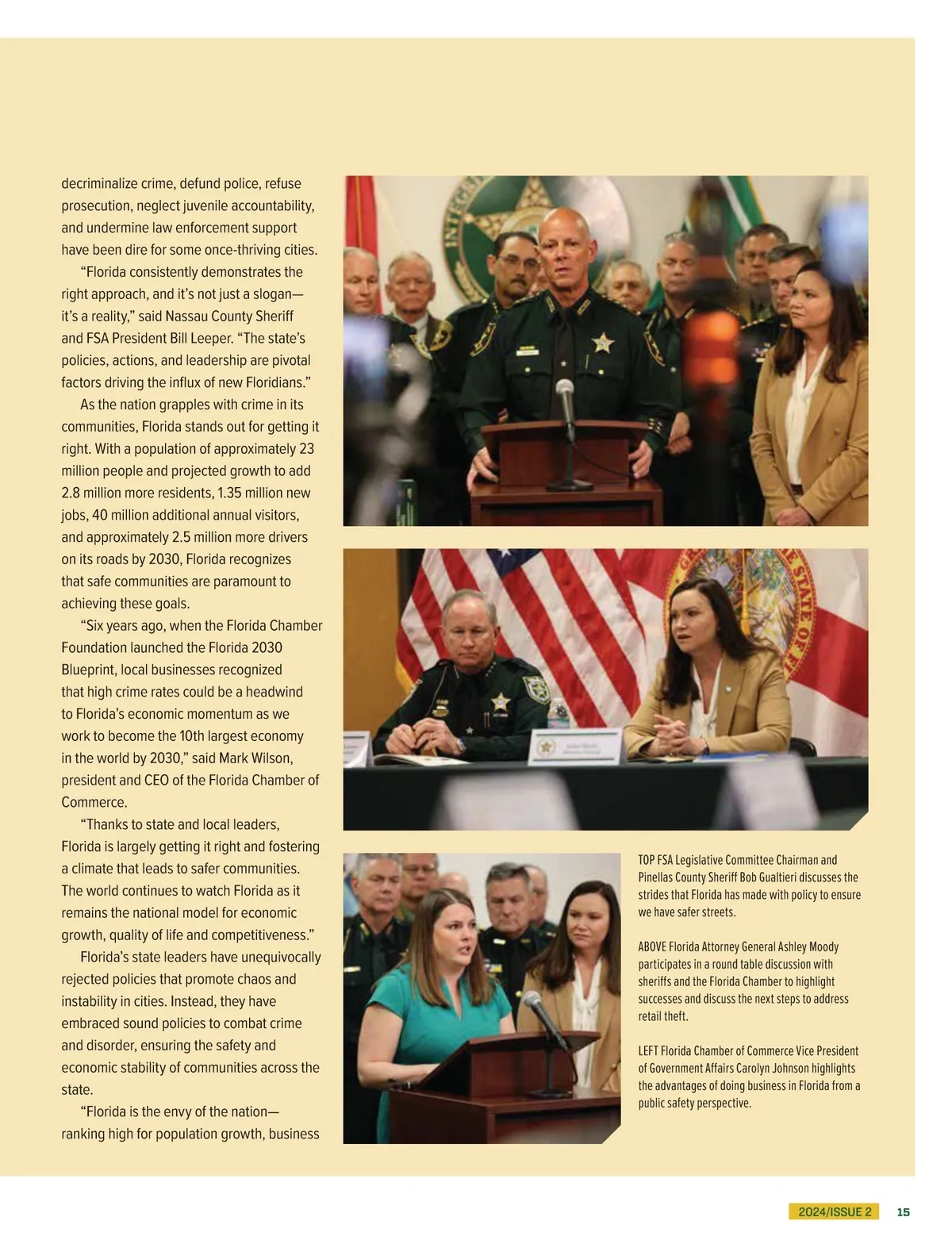 decriminalize crime, defund police, refuse prosecution, neglect juvenile accountability, and undermine law enforcement support have been dire for some once-thriving cities.

"Florida consistently demonstrates the right approach, and it's not just a slogan—it's a reality," said Nassau County Sheriff and FSA President Bill Leeper. "The state's policies, actions, and leadership are pivotal factors driving the influx of new Floridians."

As the nation grapples with crime in its communities, Florida stands out for getting it right. With a population of approximately 23 million people and projected growth to add 2.8 million more residents, 1.35 million new jobs, 40 million additional annual visitors, and approximately 2.5 million more drivers on its roads by 2030, Florida recognizes that safe communities are paramount to achieving these goals.

"Six years ago, when the Florida Chamber Foundation launched the Florida 2030 Blueprint, local businesses recognized that high crime rates could be a headwind to Florida's economic momentum as we work to become the 10th largest economy in the world by 2030," said Mark Wilson, president and CEO of the Florida Chamber of Commerce.

"Thanks to state and local leaders, Florida is largely getting it right and fostering a climate that leads to safer communities. The world continues to watch Florida as it remains the national model for economic growth, quality of life and competitiveness."

Florida's state leaders have unequivocally rejected policies that promote chaos and instability in cities. Instead, they have embraced sound policies to combat crime and disorder, ensuring the safety and economic stability of communities across the state.

"Florida is the envy of the nation—ranking high for population growth, business

TOP FSA Legislative Committee Chairman and Pinellas County Sheriff Bob Gualtieri discusses the strides that Florida has made with policy to ensure we have safer streets.

ABOVE Florida Attorney General Ashley Moody participates in a round table discussion with sheriffs and the Florida Chamber to highlight successes and discuss the next steps to address retail theft.

LEFT Florida Chamber of Commerce Vice President of Government Affairs Carolyn Johnson highlights the advantages of doing business in Florida from a public safety perspective.

2024/ISSUE 2 15